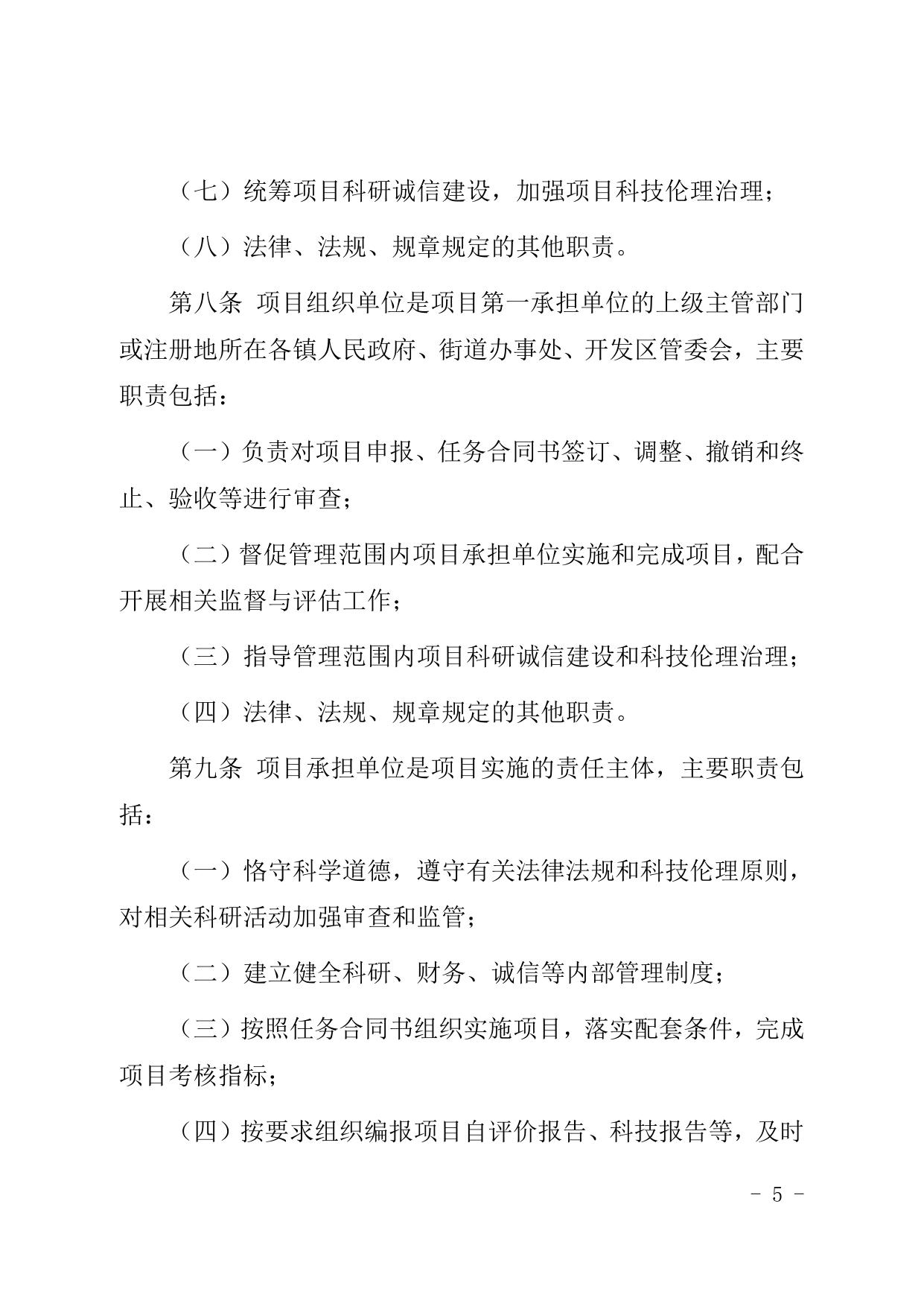 （七）统筹项目科研诚信建设，加强项目科技伦理治理；

（八）法律、法规、规章规定的其他职责。

第八条 项目组织单位是项目第一承担单位的上级主管部门或注册地所在各镇人民政府、街道办事处、开发区管委会，主要职责包括：

（一）负责对项目申报、任务合同书签订、调整、撤销和终止、验收等进行审查；

（二）督促管理范围内项目承担单位实施和完成项目，配合开展相关监督与评估工作；

（三）指导管理范围内项目科研诚信建设和科技伦理治理；

（四）法律、法规、规章规定的其他职责。

第九条 项目承担单位是项目实施的责任主体，主要职责包括：

（一）恪守科学道德，遵守有关法律法规和科技伦理原则，对相关科研活动加强审查和监管；

（二）建立健全科研、财务、诚信等内部管理制度；

（三）按照任务合同书组织实施项目，落实配套条件，完成项目考核指标；

（四）按要求组织编报项目自评价报告、科技报告等，及时

- 5 -